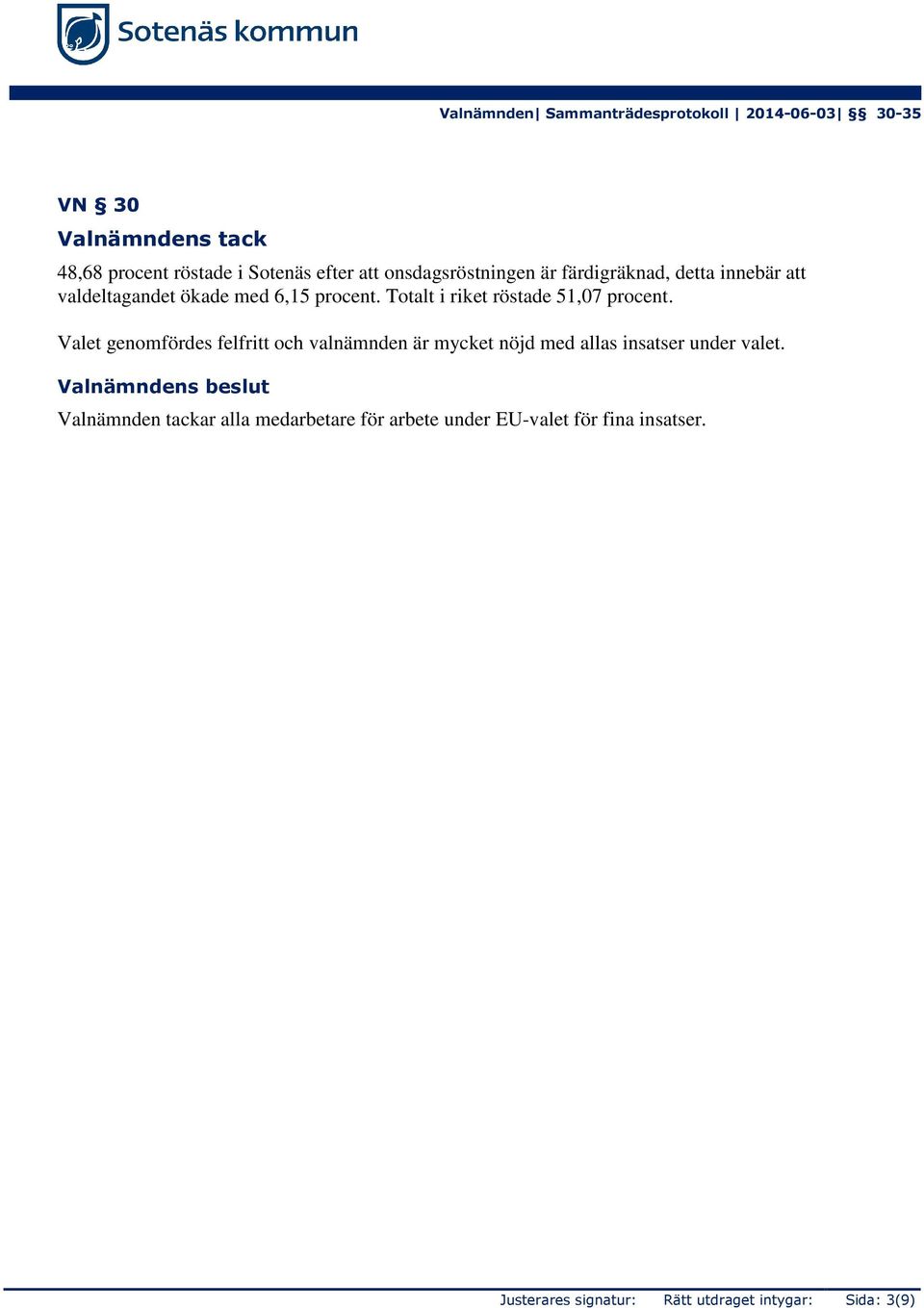 Sotenäs kommun

Valnämnden| Sammanträdesprotokoll | 2014-06-03| §§ 30-35

VN § 30
Valnämndens tack

48,68 procent röstade i Sotenäs efter att onsdagsröstningen är färdigräknad, detta innebär att valdeltagandet ökade med 6,15 procent. Totalt i riket röstade 51,07 procent.

Valet genomfördes felfritt och valnämnden är mycket nöjd med allas insatser under valet.

Valnämndens beslut

Valnämnden tackar alla medarbetare för arbete under EU-valet för fina insatser.

Justerares signatur: Rätt utdraget intygar: Sida: 3(9)